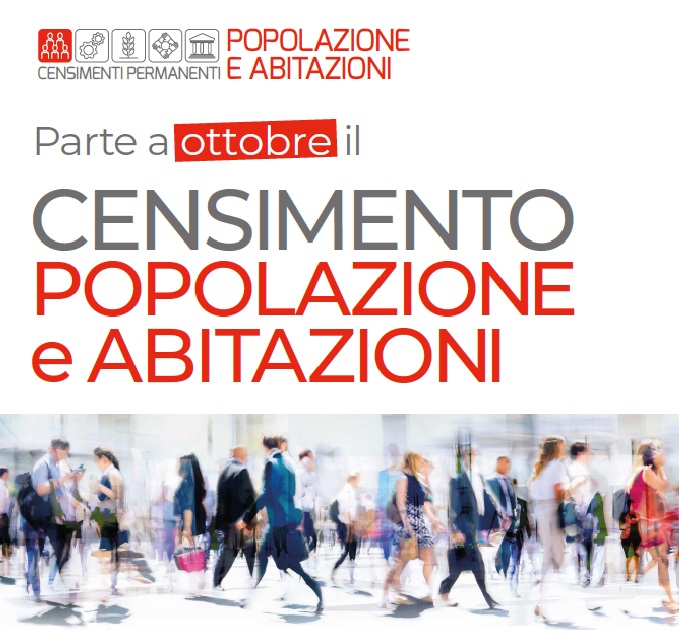 CENSIMENTI PERMANENTI POPOLAZIONE E ABITAZIONI

Parte a ottobre il

CENSIMENTO POPOLAZIONE e ABITAZIONI